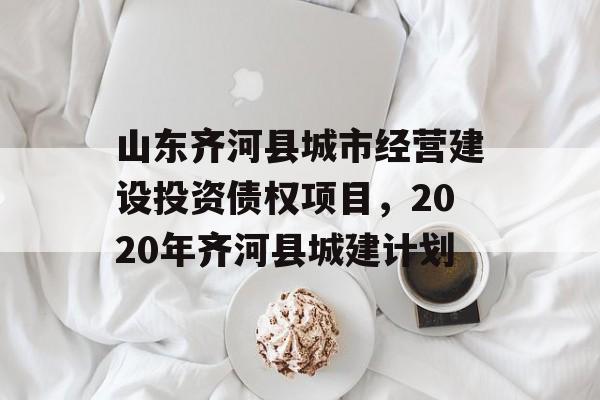 山东齐河县城市经营建设投资债权项目，2020年齐河县城建计划